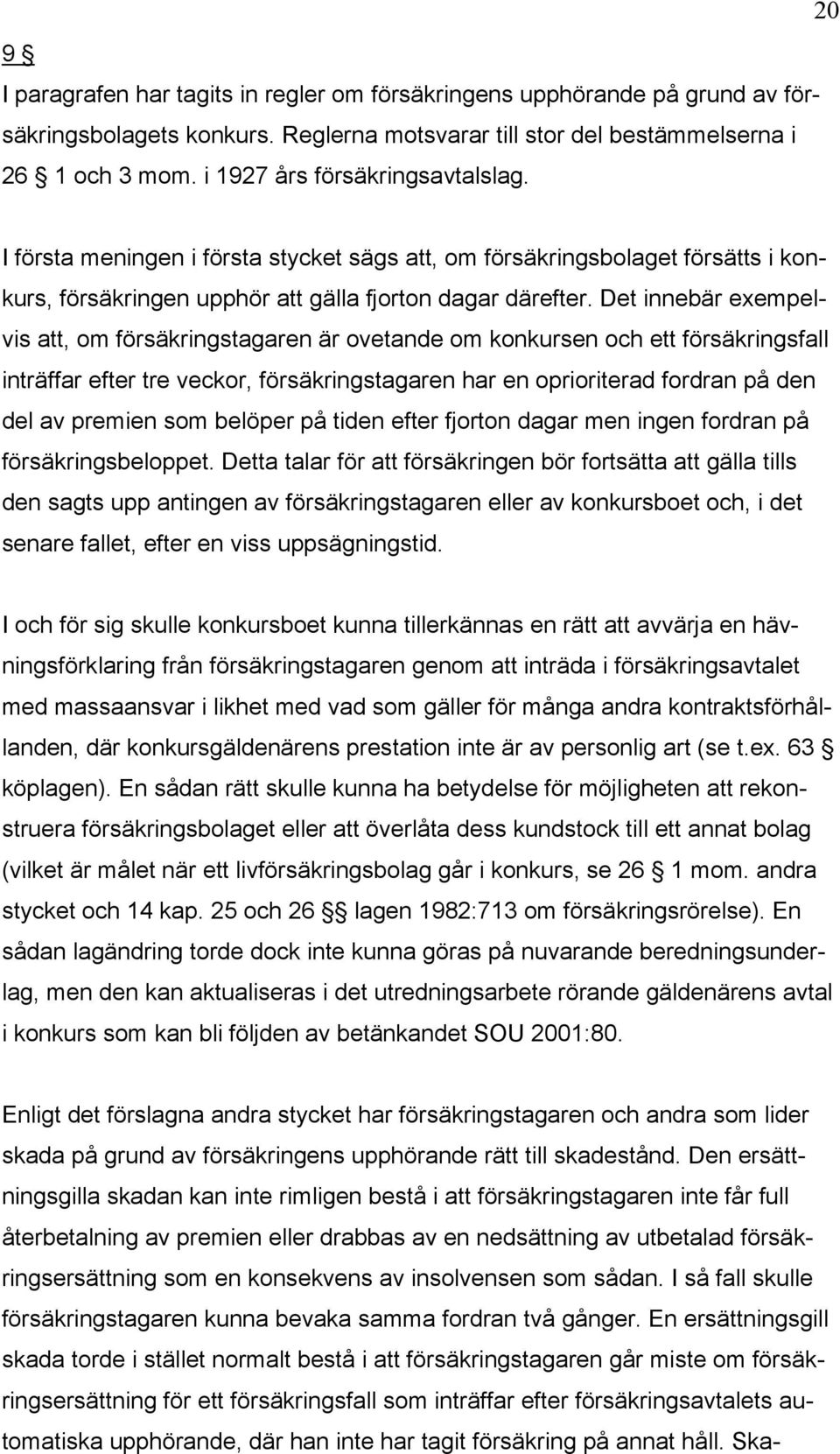 20

9 §

I paragrafen har tagits in regler om försäkringens upphörande på grund av försäkringsbolagets konkurs. Reglerna motsvarar till stor del bestämmelserna i 26 § 1 och 3 mom. i 1927 års försäkringsavtalslag.

I första meningen i första stycket sägs att, om försäkringsbolaget försätts i konkurs, försäkringen upphör att gälla fjorton dagar därefter. Det innebär exempelvis att, om försäkringstagaren är ovetande om konkursen och ett försäkringsfall inträffar efter tre veckor, försäkringstagaren har en oprioriterad fordran på den del av premien som belöper på tiden efter fjorton dagar men ingen fordran på försäkringsbeloppet. Detta talar för att försäkringen bör fortsätta att gälla tills den sagts upp antingen av försäkringstagaren eller av konkursboet och, i det senare fallet, efter en viss uppsägningstid.

I och för sig skulle konkursboet kunna tillerkännas en rätt att avvärja en hävningsförklaring från försäkringstagaren genom att inträda i försäkringsavtalet med massaansvar i likhet med vad som gäller för många andra kontraktsförhållanden, där konkursgäldenärens prestation inte är av personlig art (se t.ex. 63 § köplagen). En sådan rätt skulle kunna ha betydelse för möjligheten att rekonstruera försäkringsbolaget eller att överlåta dess kundstock till ett annat bolag (vilket är målet när ett livförsäkringsbolag går i konkurs, se 26 § 1 mom. andra stycket och 14 kap. 25 och 26 §§ lagen 1982:713 om försäkringsrörelse). En sådan lagändring torde dock inte kunna göras på nuvarande beredningsunderlag, men den kan aktualiseras i det utredningsarbete rörande gäldenärens avtal i konkurs som kan bli följden av betänkandet SOU 2001:80.

Enligt det förslagna andra stycket har försäkringstagaren och andra som lider skada på grund av försäkringens upphörande rätt till skadestånd. Den ersättningsgilla skadan kan inte rimligen bestå i att försäkringstagaren inte får full återbetalning av premien eller drabbas av en nedsättning av utbetalad försäkringsersättning som en konsekvens av insolvensen som sådan. I så fall skulle försäkringstagaren kunna bevaka samma fordran två gånger. En ersättningsgill skada torde i stället normalt bestå i att försäkringstagaren går miste om försäkringsersättning för ett försäkringsfall som inträffar efter försäkringsavtalets automatiska upphörande, där han inte har tagit försäkring på annat håll. Ska-